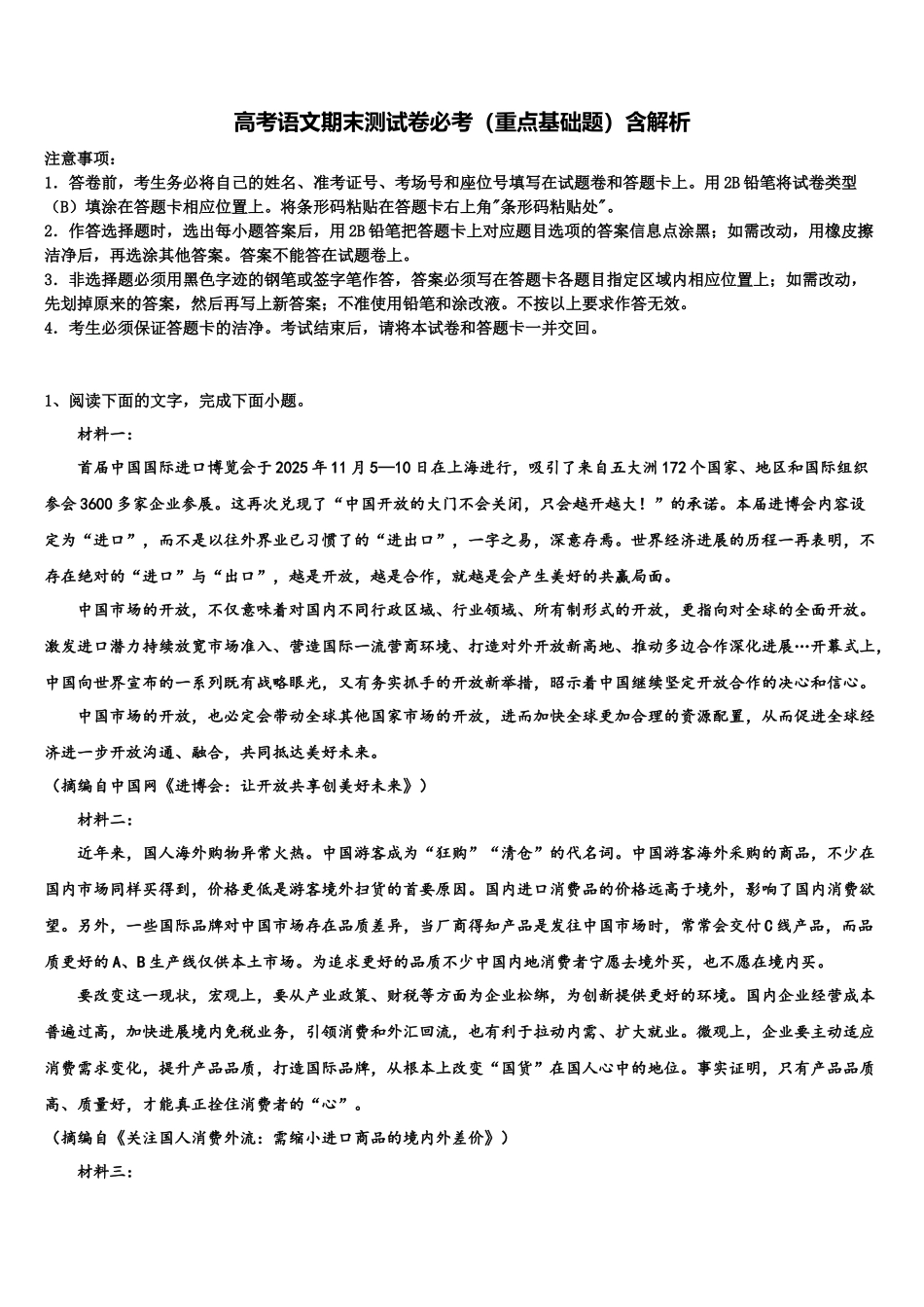 高考语文期末测试卷必考（重点基础题）含解析

注意事项：
1．答卷前，考生务必将自己的姓名、准考证号、考场号和座位号填写在试题卷和答题卡上。用2B铅笔将试卷类型（B）填涂在答题卡相应位置上。将条形码粘贴在答题卡右上角"条形码粘贴处"。
2．作答选择题时，选出每小题答案后，用2B铅笔把答题卡上对应题目选项的答案信息点涂黑；如需改动，用橡皮擦洁净后，再选涂其他答案。答案不能答在试题卷上。
3．非选择题必须用黑色字迹的钢笔或签字笔作答，答案必须写在答题卡各题目指定区域内相应位置上；如需改动，先划掉原来的答案，然后再写上新答案；不准使用铅笔和涂改液。不按以上要求作答无效。
4．考生必须保证答题卡的洁净。考试结束后，请将本试卷和答题卡一并交回。

1、阅读下面的文字，完成下面小题。

材料一：

首届中国国际进口博览会于2025年11月5—10日在上海进行，吸引了来自五大洲172个国家、地区和国际组织参会3600多家企业参展。这再次兑现了“中国开放的大门不会关闭，只会越开越大！”的承诺。本届进博会内容设定为“进口”，而不是以往外界业已习惯了的“进出口”，一字之易，深意存焉。世界经济进展的历程一再表明，不存在绝对的“进口”与“出口”，越是开放，越是合作，就越是会产生美好的共赢局面。

中国市场的开放，不仅意味着对国内不同行政区域、行业领域、所有制形式的开放，更指向对全球的全面开放。激发进口潜力持续放宽市场准入、营造国际一流营商环境、打造对外开放新高地、推动多边合作深化进展…开幕式上，中国向世界宣布的一系列既有战略眼光，又有务实抓手的开放新举措，昭示着中国继续坚定开放合作的决心和信心。

中国市场的开放，也必定会带动全球其他国家市场的开放，进而加快全球更加合理的资源配置，从而促进全球经济进一步开放沟通、融合，共同抵达美好未来。

（摘编自中国网《进博会：让开放共享创美好未来》）

材料二：

近年来，国人海外购物异常火热。中国游客成为“狂购”“清仓”的代名词。中国游客海外采购的商品，不少在国内市场同样买得到，价格更低是游客境外扫货的首要原因。国内进口消费品的价格远高于境外，影响了国内消费欲望。另外，一些国际品牌对中国市场存在品质差异，当厂商得知产品是发往中国市场时，常常会交付C线产品，而品质更好的A、B生产线仅供本土市场。为追求更好的品质不少中国内地消费者宁愿去境外买，也不愿在境内买。

要改变这一现状，宏观上，要从产业政策、财税等方面为企业松绑，为创新提供更好的环境。国内企业经营成本普遍过高，加快进展境内免税业务，引领消费和外汇回流，也有利于拉动内需、扩大就业。微观上，企业要主动适应消费需求变化，提升产品品质，打造国际品牌，从根本上改变“国货”在国人心中的地位。事实证明，只有产品品质高、质量好，才能真正拴住消费者的“心”。

（摘编自《关注国人消费外流：需缩小进口商品的境内外差价》）

材料三：